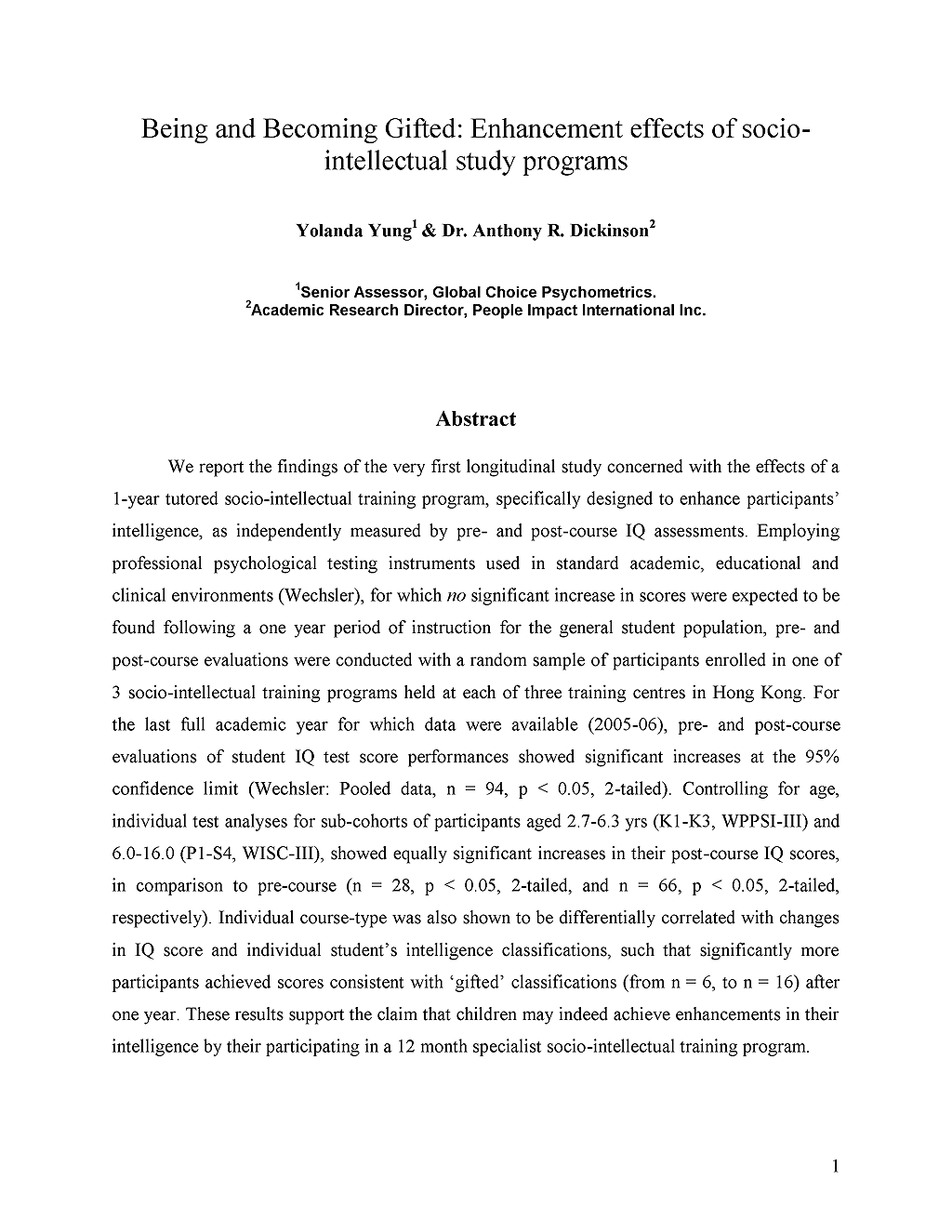 Being and Becoming Gifted: Enhancement effects of socio-intellectual study programs

Yolanda Yung$^1$ & Dr. Anthony R. Dickinson$^2$

$^1$Senior Assessor, Global Choice Psychometrics.
$^2$Academic Research Director, People Impact International Inc.

Abstract

We report the findings of the very first longitudinal study concerned with the effects of a 1-year tutored socio-intellectual training program, specifically designed to enhance participants' intelligence, as independently measured by pre- and post-course IQ assessments. Employing professional psychological testing instruments used in standard academic, educational and clinical environments (Wechsler), for which no significant increase in scores were expected to be found following a one year period of instruction for the general student population, pre- and post-course evaluations were conducted with a random sample of participants enrolled in one of 3 socio-intellectual training programs held at each of three training centres in Hong Kong. For the last full academic year for which data were available (2005-06), pre- and post-course evaluations of student IQ test score performances showed significant increases at the 95% confidence limit (Wechsler: Pooled data, n = 94, p < 0.05, 2-tailed). Controlling for age, individual test analyses for sub-cohorts of participants aged 2.7-6.3 yrs (K1-K3, WPPSI-III) and 6.0-16.0 (P1-S4, WISC-III), showed equally significant increases in their post-course IQ scores, in comparison to pre-course (n = 28, p < 0.05, 2-tailed, and n = 66, p < 0.05, 2-tailed, respectively). Individual course-type was also shown to be differentially correlated with changes in IQ score and individual student's intelligence classifications, such that significantly more participants achieved scores consistent with 'gifted' classifications (from n = 6, to n = 16) after one year. These results support the claim that children may indeed achieve enhancements in their intelligence by their participating in a 12 month specialist socio-intellectual training program.

1